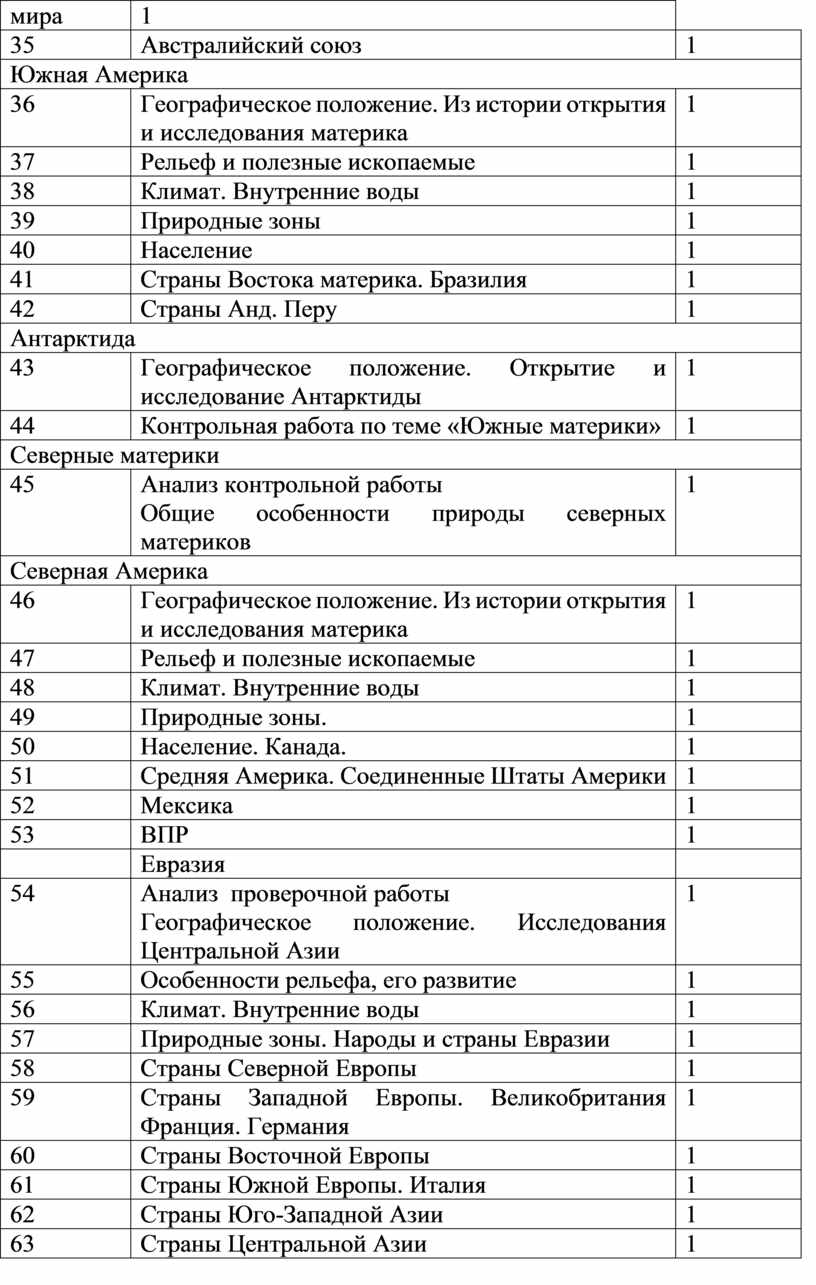 | мира | 1 | |
|---|---|---|
| 35 | Австралийский союз | 1 |
| Южная Америка | | |
| 36 | Географическое положение. Из истории открытия и исследования материка | 1 |
| 37 | Рельеф и полезные ископаемые | 1 |
| 38 | Климат. Внутренние воды | 1 |
| 39 | Природные зоны | 1 |
| 40 | Население | 1 |
| 41 | Страны Востока материка. Бразилия | 1 |
| 42 | Страны Анд. Перу | 1 |
| Антарктида | | |
| 43 | Географическое положение. Открытие и исследование Антарктиды | 1 |
| 44 | Контрольная работа по теме «Южные материки» | 1 |
| Северные материки | | |
| 45 | Анализ контрольной работы Общие особенности природы северных материков | 1 |
| Северная Америка | | |
| 46 | Географическое положение. Из истории открытия и исследования материка | 1 |
| 47 | Рельеф и полезные ископаемые | 1 |
| 48 | Климат. Внутренние воды | 1 |
| 49 | Природные зоны. | 1 |
| 50 | Население. Канада. | 1 |
| 51 | Средняя Америка. Соединенные Штаты Америки | 1 |
| 52 | Мексика | 1 |
| 53 | ВПР | 1 |
| | Евразия | |
| 54 | Анализ проверочной работы Географическое положение. Исследования Центральной Азии | 1 |
| 55 | Особенности рельефа, его развитие | 1 |
| 56 | Климат. Внутренние воды | 1 |
| 57 | Природные зоны. Народы и страны Евразии | 1 |
| 58 | Страны Северной Европы | 1 |
| 59 | Страны Западной Европы. Великобритания Франция. Германия | 1 |
| 60 | Страны Восточной Европы | 1 |
| 61 | Страны Южной Европы. Италия | 1 |
| 62 | Страны Юго-Западной Азии | 1 |
| 63 | Страны Центральной Азии | 1 |